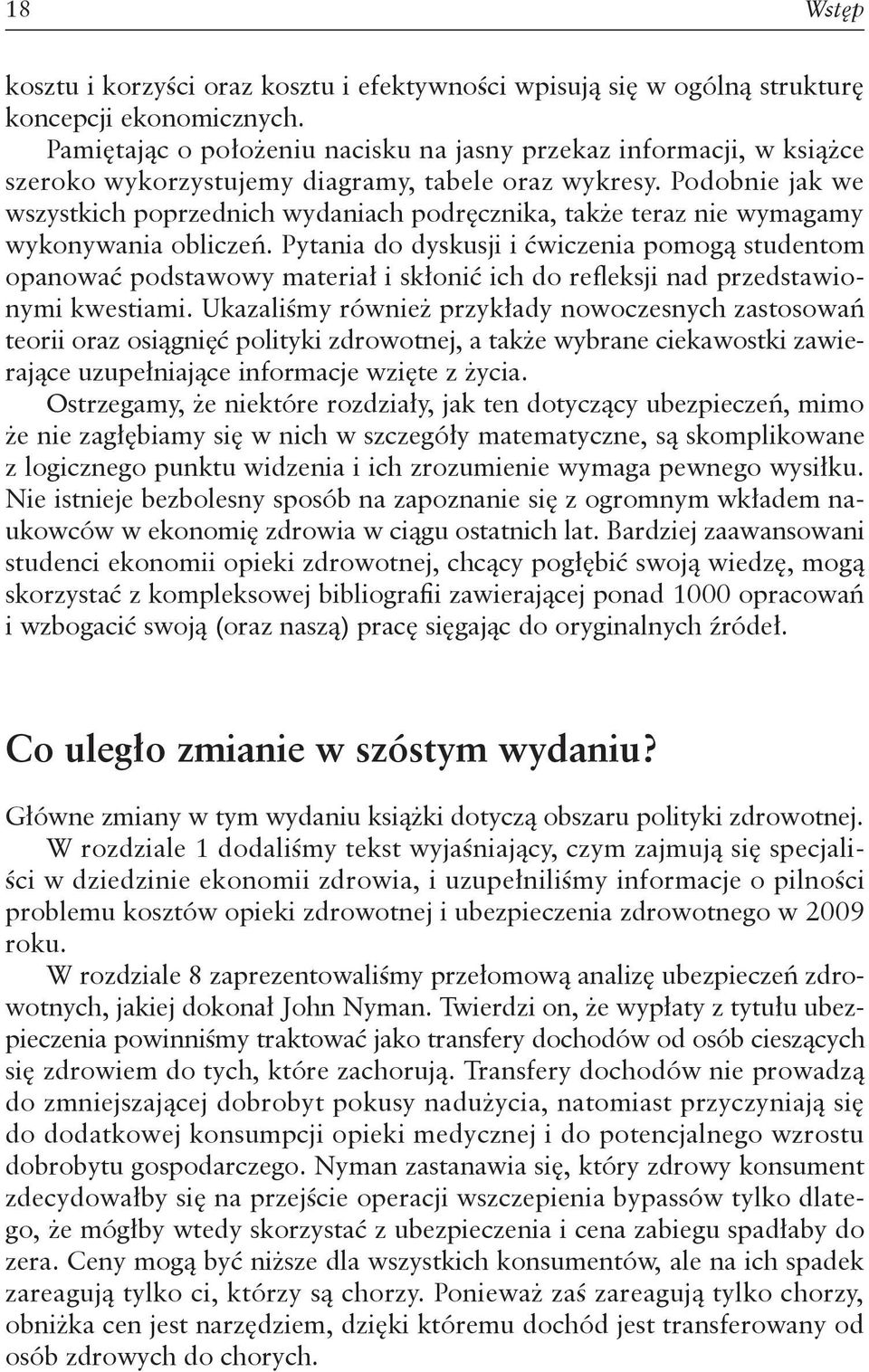 18 Wstęp

kosztu i korzyści oraz kosztu i efektywności wpisują się w ogólną strukturę koncepcji ekonomicznych.

Pamiętając o położeniu nacisku na jasny przekaz informacji, w książce szeroko wykorzystujemy diagramy, tabele oraz wykresy. Podobnie jak we wszystkich poprzednich wydaniach podręcznika, także teraz nie wymagamy wykonywania obliczeń. Pytania do dyskusji i ćwiczenia pomogą studentom opanować podstawowy materiał i skłonić ich do refleksji nad przedstawionymi kwestiami. Ukazaliśmy również przykłady nowoczesnych zastosowań teorii oraz osiągnięć polityki zdrowotnej, a także wybrane ciekawostki zawierające uzupełniające informacje wzięte z życia.

Ostrzegamy, że niektóre rozdziały, jak ten dotyczący ubezpieczeń, mimo że nie zagłębiamy się w nich w szczegóły matematyczne, są skomplikowane z logicznego punktu widzenia i ich zrozumienie wymaga pewnego wysiłku. Nie istnieje bezbolesny sposób na zapoznanie się z ogromnym wkładem naukowców w ekonomię zdrowia w ciągu ostatnich lat. Bardziej zaawansowani studenci ekonomii opieki zdrowotnej, chcący pogłębić swoją wiedzę, mogą skorzystać z kompleksowej bibliografii zawierającej ponad 1000 opracowań i wzbogacić swoją (oraz naszą) pracę sięgając do oryginalnych źródeł.

Co uległo zmianie w szóstym wydaniu?

Główne zmiany w tym wydaniu książki dotyczą obszaru polityki zdrowotnej.

W rozdziale 1 dodaliśmy tekst wyjaśniający, czym zajmują się specjaliści w dziedzinie ekonomii zdrowia, i uzupełniliśmy informacje o pilności problemu kosztów opieki zdrowotnej i ubezpieczenia zdrowotnego w 2009 roku.

W rozdziale 8 zaprezentowaliśmy przełomową analizę ubezpieczeń zdrowotnych, jakiej dokonał John Nyman. Twierdzi on, że wypłaty z tytułu ubezpieczenia powinniśmy traktować jako transfery dochodów od osób cieszących się zdrowiem do tych, które zachorują. Transfery dochodów nie prowadzą do zmniejszającej dobrobyt pokusy nadużycia, natomiast przyczyniają się do dodatkowej konsumpcji opieki medycznej i do potencjalnego wzrostu dobrobytu gospodarczego. Nyman zastanawia się, który zdrowy konsument zdecydowałby się na przejście operacji wszczepienia bypassów tylko dlatego, że mógłby wtedy skorzystać z ubezpieczenia i cena zabiegu spadłaby do zera. Ceny mogą być niższe dla wszystkich konsumentów, ale na ich spadek zareagują tylko ci, którzy są chorzy. Ponieważ zaś zareagują tylko chorzy, obniżka cen jest narzędziem, dzięki któremu dochód jest transferowany od osób zdrowych do chorych.